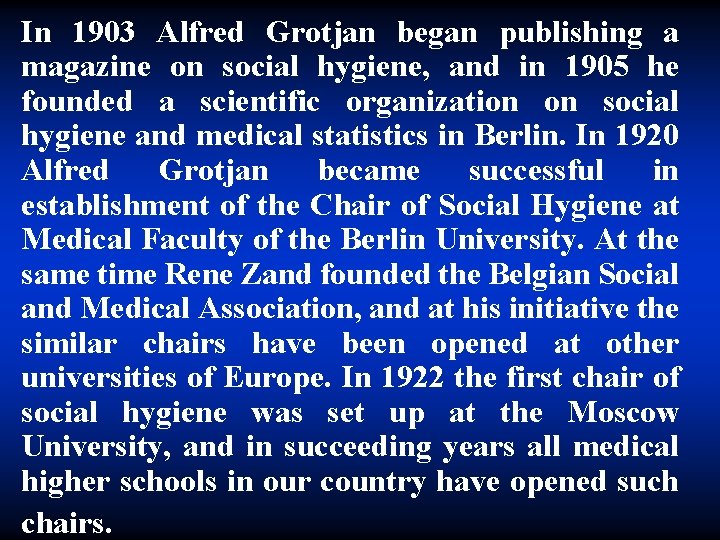 In 1903 Alfred Grotjan began publishing a magazine on social hygiene, and in 1905 he founded a scientific organization on social hygiene and medical statistics in Berlin. In 1920 Alfred Grotjan became successful in establishment of the Chair of Social Hygiene at Medical Faculty of the Berlin University. At the same time Rene Zand founded the Belgian Social and Medical Association, and at his initiative the similar chairs have been opened at other universities of Europe. In 1922 the first chair of social hygiene was set up at the Moscow University, and in succeeding years all medical higher schools in our country have opened such chairs.